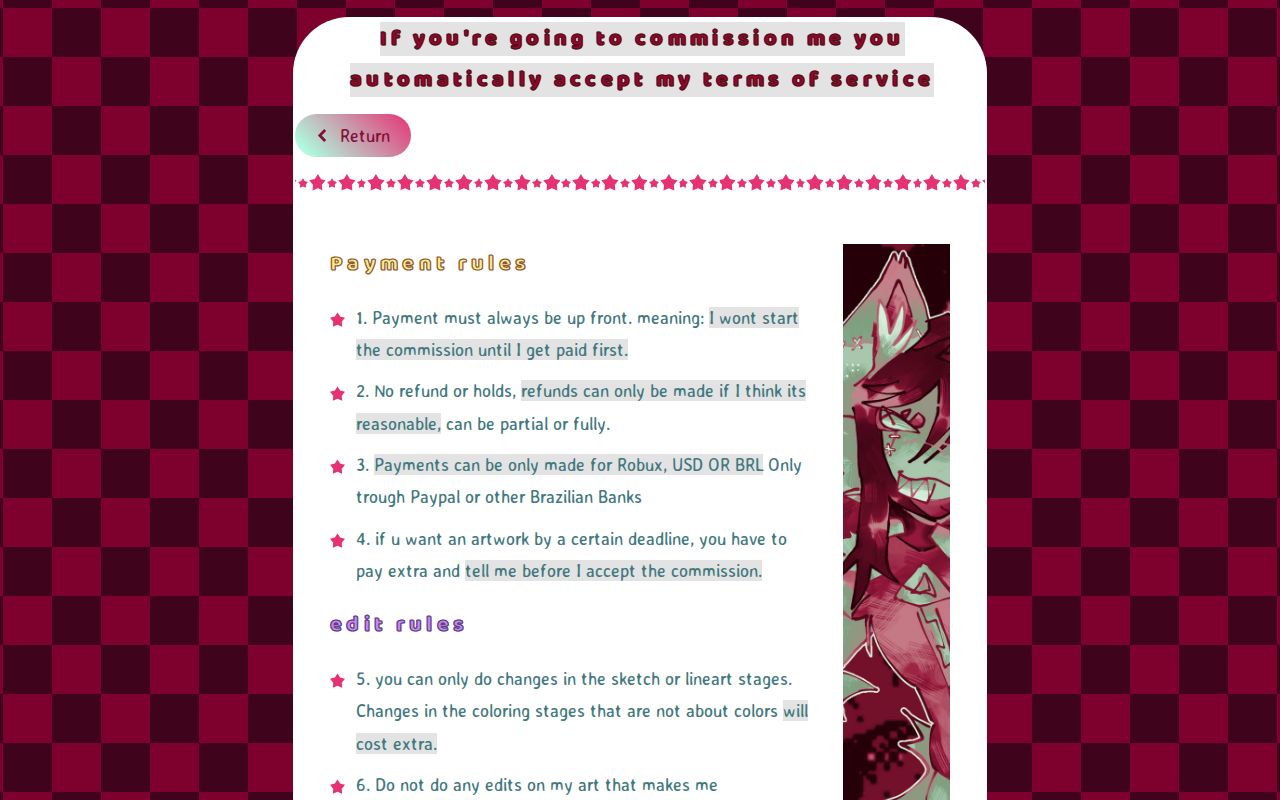 If you're going to commission me you automatically accept my terms of service

Return

Payment rules

1. Payment must always be up front. meaning: I wont start the commission until I get paid first.

2. No refund or holds, refunds can only be made if I think its reasonable, can be partial or fully.

3. Payments can be only made for Robux, USD OR BRL Only trough Paypal or other Brazilian Banks

4. if u want an artwork by a certain deadline, you have to pay extra and tell me before I accept the commission.

edit rules

5. you can only do changes in the sketch or lineart stages. Changes in the coloring stages that are not about colors will cost extra.

6. Do not do any edits on my art that makes me